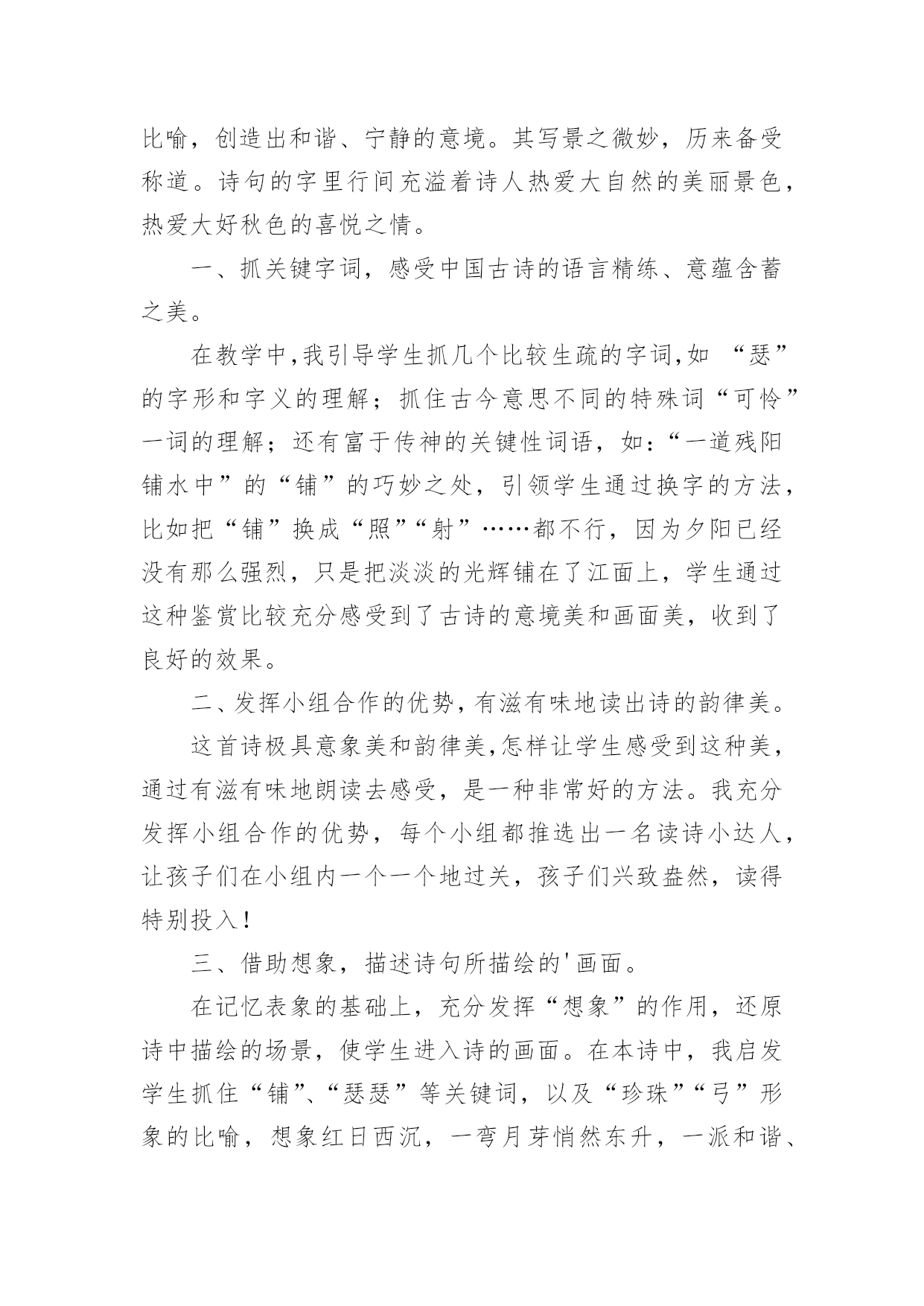 比喻，创造出和谐、宁静的意境。其写景之微妙，历来备受称道。诗句的字里行间充溢着诗人热爱大自然的美丽景色，热爱大好秋色的喜悦之情。

一、抓关键字词，感受中国古诗的语言精练、意蕴含蓄之美。

在教学中,我引导学生抓几个比较生疏的字词,如 “瑟”的字形和字义的理解；抓住古今意思不同的特殊词“可怜”一词的理解；还有富于传神的关键性词语，如:“一道残阳铺水中”的“铺”的巧妙之处，引领学生通过换字的方法，比如把“铺”换成“照”“射”……都不行，因为夕阳已经没有那么强烈，只是把淡淡的光辉铺在了江面上，学生通过这种鉴赏比较充分感受到了古诗的意境美和画面美，收到了良好的效果。

二、发挥小组合作的优势,有滋有味地读出诗的韵律美。

这首诗极具意象美和韵律美,怎样让学生感受到这种美，通过有滋有味地朗读去感受，是一种非常好的方法。我充分发挥小组合作的优势，每个小组都推选出一名读诗小达人，让孩子们在小组内一个一个地过关，孩子们兴致盎然，读得特别投入!

三、借助想象，描述诗句所描绘的'画面。

在记忆表象的基础上，充分发挥“想象”的作用，还原诗中描绘的场景，使学生进入诗的画面。在本诗中，我启发学生抓住“铺”、“瑟瑟”等关键词，以及“珍珠”“弓”形象的比喻，想象红日西沉，一弯月芽悄然东升，一派和谐、